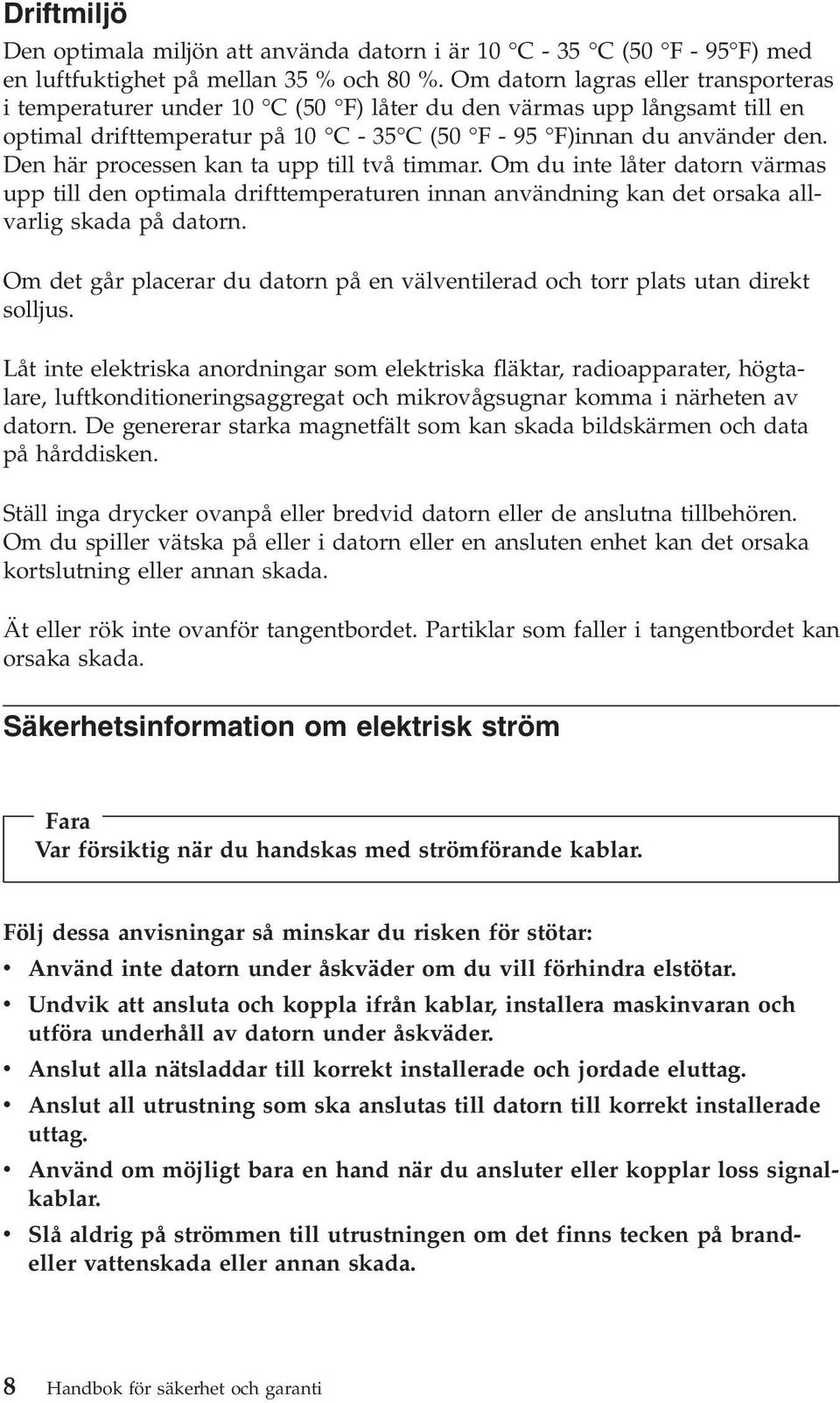 Driftmiljö

Den optimala miljön att använda datorn i är 10 °C - 35 °C (50 °F - 95°F) med en luftfuktighet på mellan 35 % och 80 %. Om datorn lagras eller transporteras i temperaturer under 10 °C (50 °F) låter du den värmas upp långsamt till en optimal drifttemperatur på 10 °C - 35°C (50 °F - 95 °F)innan du använder den. Den här processen kan ta upp till två timmar. Om du inte låter datorn värmas upp till den optimala drifttemperaturen innan användning kan det orsaka allvarlig skada på datorn.

Om det går placerar du datorn på en välventilerad och torr plats utan direkt solljus.

Låt inte elektriska anordningar som elektriska fläktar, radioapparater, högtalare, luftkonditioneringsaggregat och mikrovågsugnar komma i närheten av datorn. De genererar starka magnetfält som kan skada bildskärmen och data på hårddisken.

Ställ inga drycker ovanpå eller bredvid datorn eller de anslutna tillbehören. Om du spiller vätska på eller i datorn eller en ansluten enhet kan det orsaka kortslutning eller annan skada.

Ät eller rök inte ovanför tangentbordet. Partiklar som faller i tangentbordet kan orsaka skada.

Säkerhetsinformation om elektrisk ström

Fara
Var försiktig när du handskas med strömförande kablar.

Följ dessa anvisningar så minskar du risken för stötar:
• Använd inte datorn under åskväder om du vill förhindra elstötar.
• Undvik att ansluta och koppla ifrån kablar, installera maskinvaran och utföra underhåll av datorn under åskväder.
• Anslut alla nätsladdar till korrekt installerade och jordade eluttag.
• Anslut all utrustning som ska anslutas till datorn till korrekt installerade uttag.
• Använd om möjligt bara en hand när du ansluter eller kopplar loss signalkablar.
• Slå aldrig på strömmen till utrustningen om det finns tecken på brand- eller vattenskada eller annan skada.

8 Handbok för säkerhet och garanti